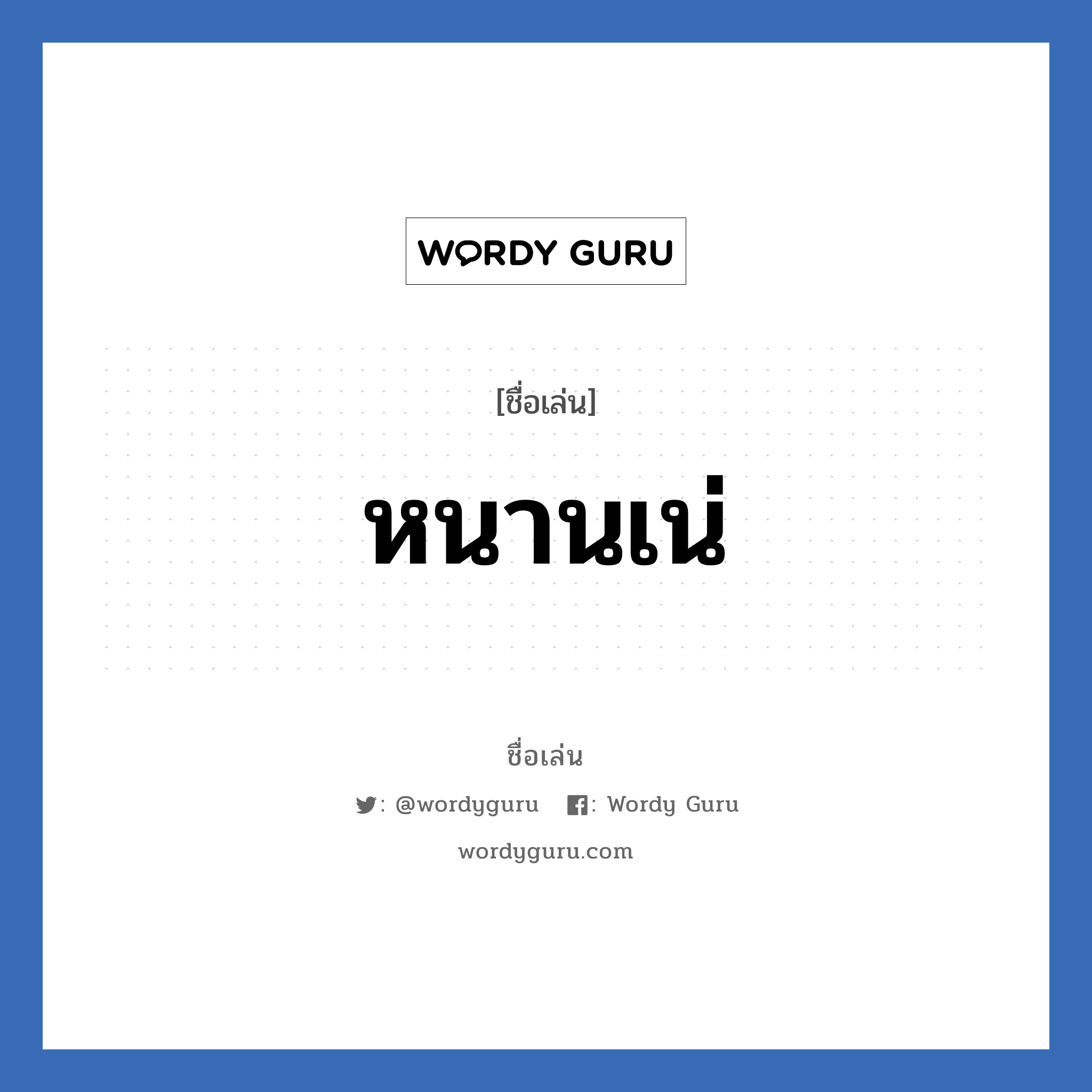 WORDY GURU

[ชื่อเล่น]

หนานเน่

ชื่อเล่น

: @wordyguru : Wordy Guru

wordyguru.com